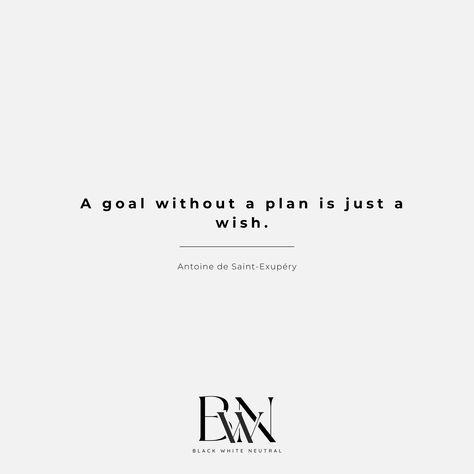 A goal without a plan is just a wish.

Antoine de Saint-Exupéry

BWN

BLACK WHITE NEUTRAL